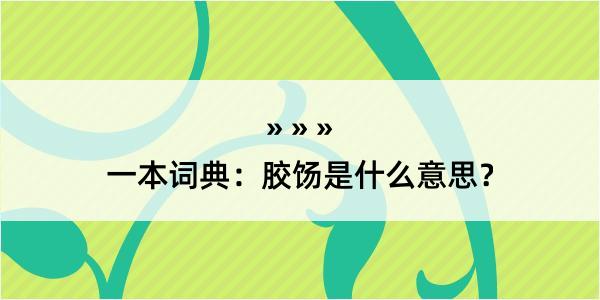 » » »
一本词典：胶饧是什么意思？